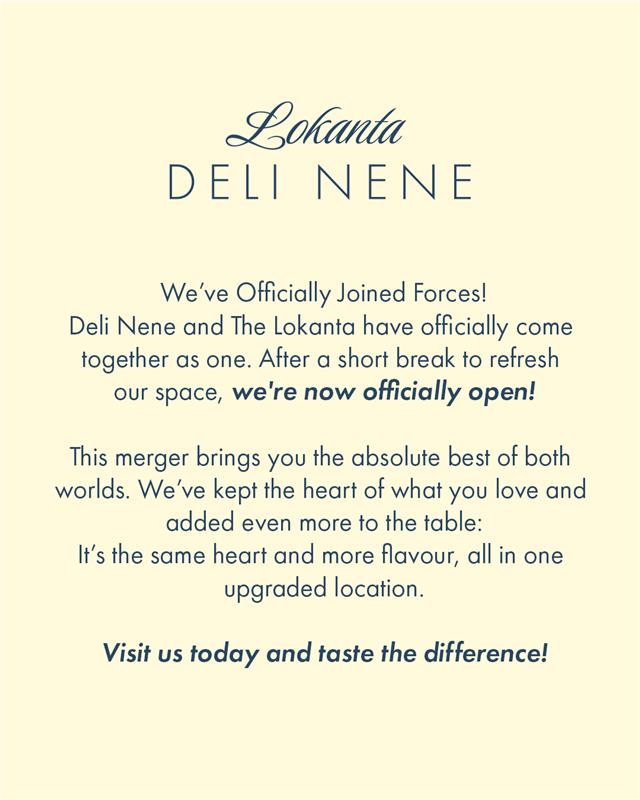 Lokanta
DELI NENE

We've Officially Joined Forces!
Deli Nene and The Lokanta have officially come together as one. After a short break to refresh our space, we're now officially open!

This merger brings you the absolute best of both worlds. We've kept the heart of what you love and added even more to the table:
It's the same heart and more flavour, all in one upgraded location.

Visit us today and taste the difference!